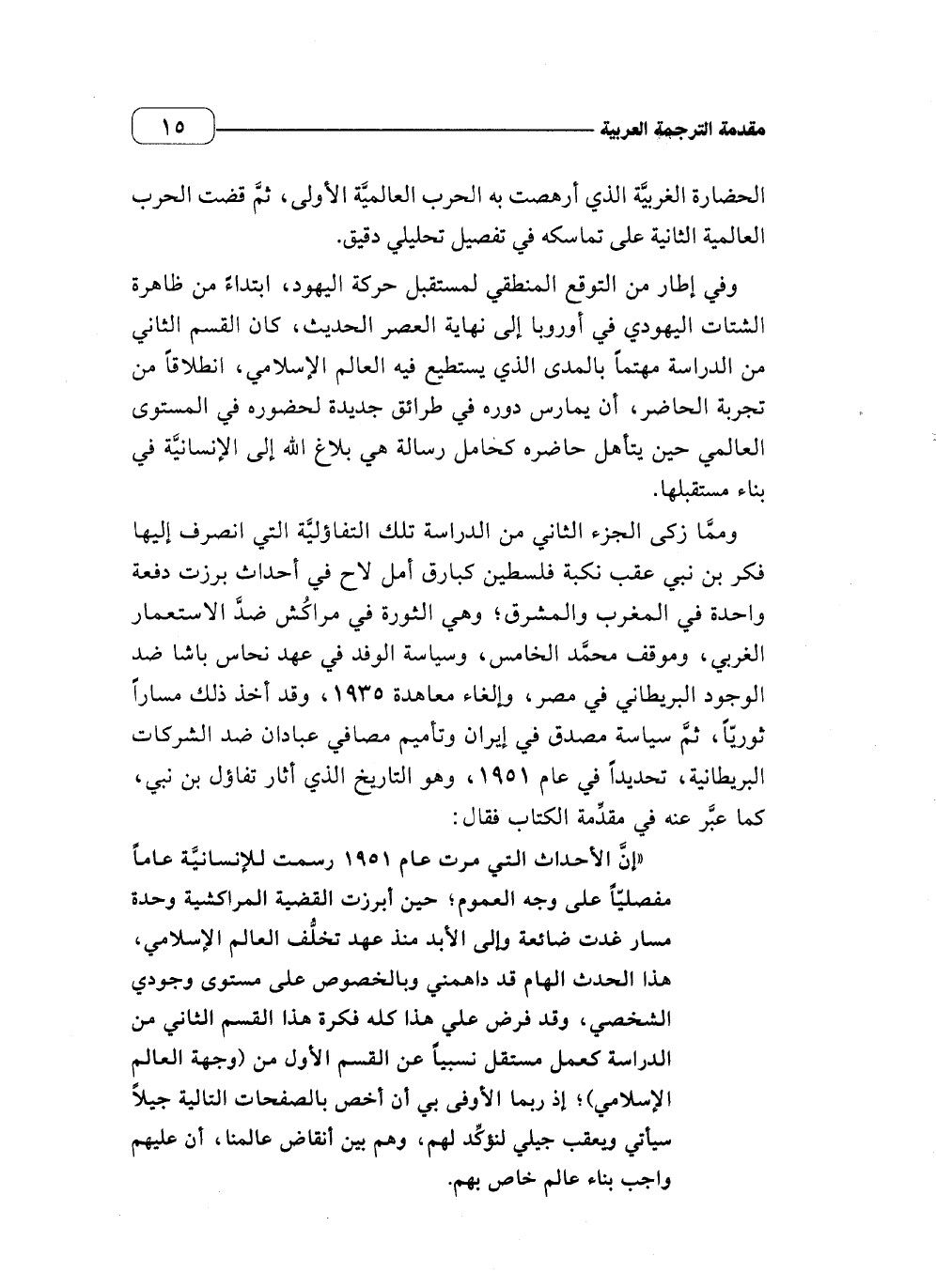 مقدمة الترجمة العربية ١٥

الحضارة الغربيَّة الذي أرهصت به الحرب العالميَّة الأولى، ثمَّ قضت الحرب العالمية الثانية على تماسكه في تفصيل تحليلي دقيق.

وفي إطار من التوقع المنطقي لمستقبل حركة اليهود، ابتداءً من ظاهرة الشتات اليهودي في أوروبا إلى نهاية العصر الحديث، كان القسم الثاني من الدراسة مهتماً بالمدى الذي يستطيع فيه العالم الإسلامي، انطلاقاً من تجربة الحاضر، أن يمارس دوره في طرائق جديدة لحضوره في المستوى العالمي حين يتأهل حاضره كحامل رسالة هي بلاغ الله إلى الإنسانيَّة في بناء مستقبلها.

وممَّا زكى الجزء الثاني من الدراسة تلك التفاؤليَّة التي انصرف إليها فكر بن نبي عقب نكبة فلسطين كبارق أمل لاح في أحداث برزت دفعة واحدة في المغرب والمشرق؛ وهي الثورة في مراكُش ضدَّ الاستعمار الغربي، وموقف محمَّد الخامس، وسياسة الوفد في عهد نحاس باشا ضد الوجود البريطاني في مصر، وإلغاء معاهدة ١٩٣٥، وقد أخذ ذلك مساراً ثوريّاً، ثمَّ سياسة مصدق في إيران وتأميم مصافي عبادان ضد الشركات البريطانية، تحديداً في عام ١٩٥١، وهو التاريخ الذي أثار تفاؤل بن نبي، كما عبَّر عنه في مقدِّمة الكتاب فقال:

«إنَّ الأحداث التي مرت عام ١٩٥١ رسمت للإنسانيَّة عاماً مفصليّاً على وجه العموم؛ حين أبرزت القضية المراكشية وحدة مسار غدت ضائعة وإلى الأبد منذ عهد تخلُّف العالم الإسلامي، هذا الحدث الهام قد داهمني وبالخصوص على مستوى وجودي الشخصي، وقد فرض علي هذا كله فكرة هذا القسم الثاني من الدراسة كعمل مستقل نسبياً عن القسم الأول من (وجهة العالم الإسلامي)؛ إذ ربما الأوفى بي أن أخص بالصفحات التالية جيلاً سيأتي ويعقب جيلي لنؤكِّد لهم، وهم بين أنقاض عالمنا، أن عليهم واجب بناء عالم خاص بهم.